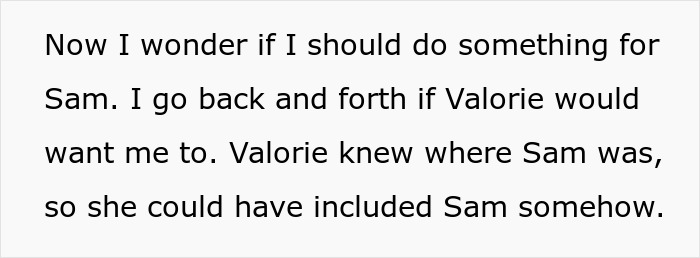 Now I wonder if I should do something for Sam. I go back and forth if Valorie would want me to. Valorie knew where Sam was, so she could have included Sam somehow.